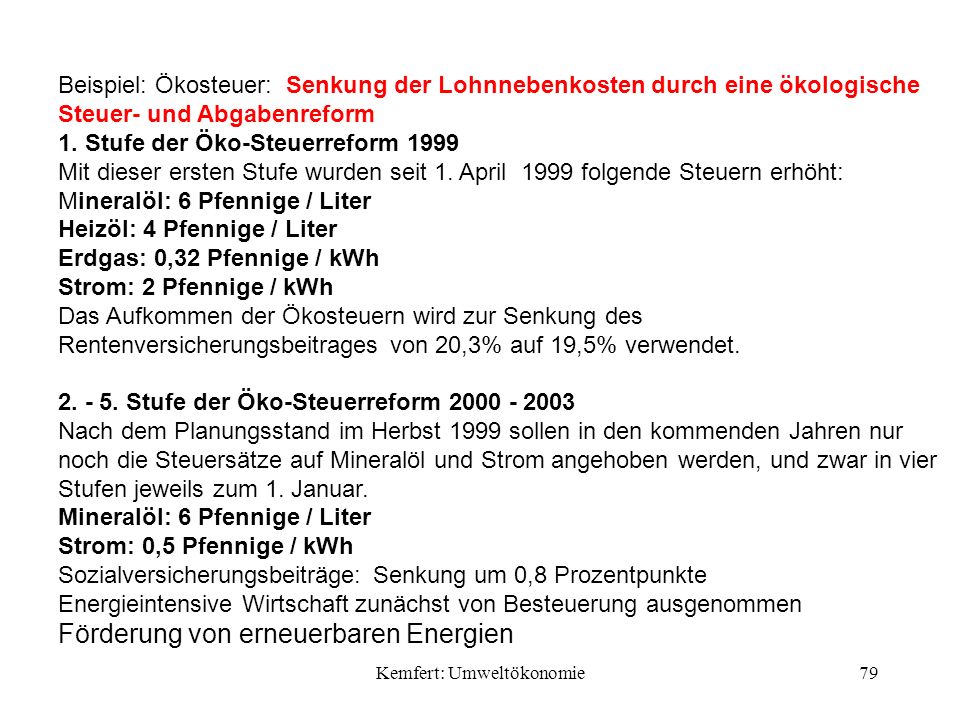 Beispiel: Ökosteuer: Senkung der Lohnnebenkosten durch eine ökologische Steuer- und Abgabenreform
1. Stufe der Öko-Steuerreform 1999
Mit dieser ersten Stufe wurden seit 1. April 1999 folgende Steuern erhöht:
Mineralöl: 6 Pfennige / Liter
Heizöl: 4 Pfennige / Liter
Erdgas: 0,32 Pfennige / kWh
Strom: 2 Pfennige / kWh
Das Aufkommen der Ökosteuern wird zur Senkung des Rentenversicherungsbeitrages von 20,3% auf 19,5% verwendet.

2. - 5. Stufe der Öko-Steuerreform 2000 - 2003
Nach dem Planungsstand im Herbst 1999 sollen in den kommenden Jahren nur noch die Steuersätze auf Mineralöl und Strom angehoben werden, und zwar in vier Stufen jeweils zum 1. Januar.
Mineralöl: 6 Pfennige / Liter
Strom: 0,5 Pfennige / kWh
Sozialversicherungsbeiträge: Senkung um 0,8 Prozentpunkte
Energieintensive Wirtschaft zunächst von Besteuerung ausgenommen
Förderung von erneuerbaren Energien

Kemfert: Umweltökonomie 79